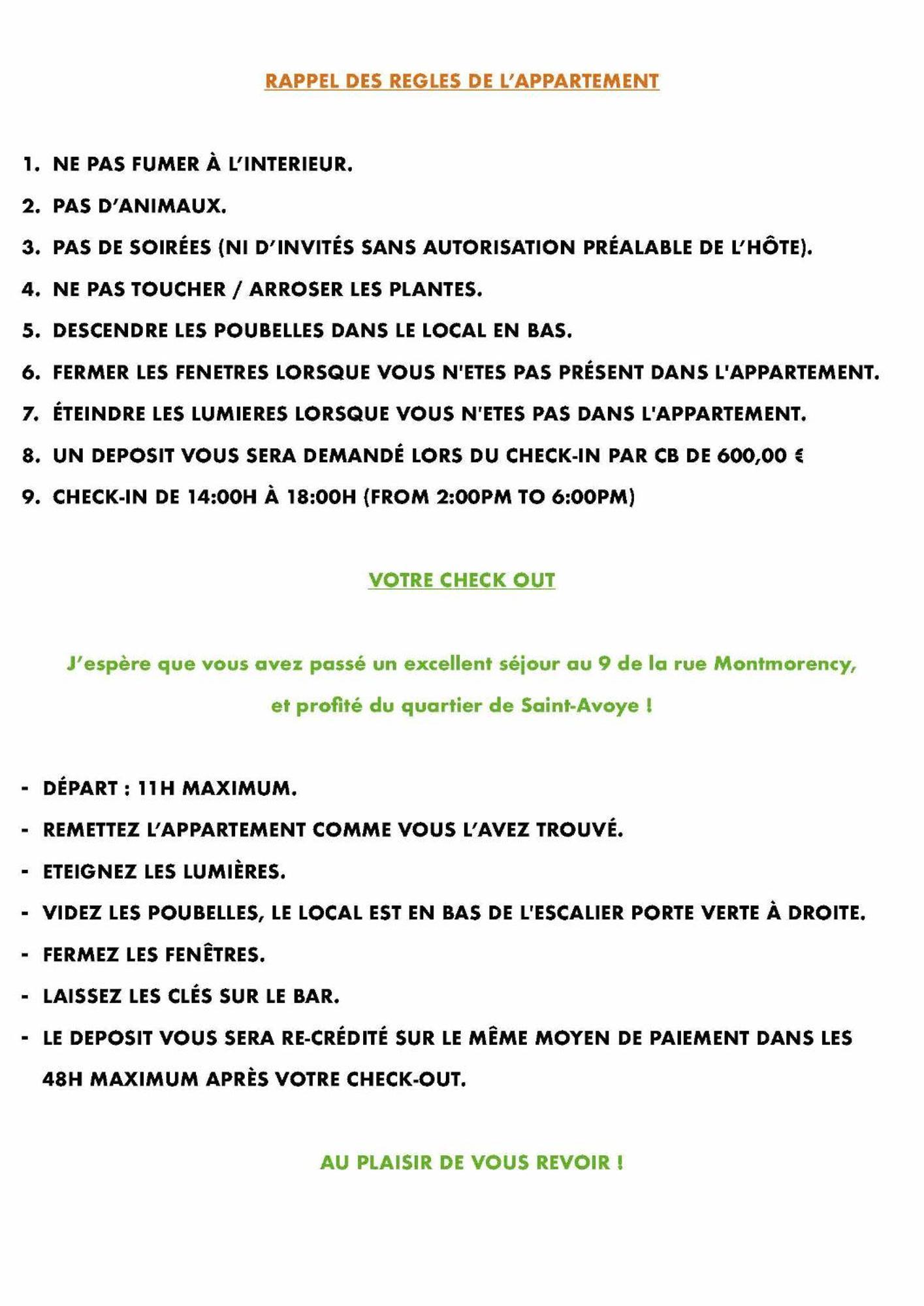 RAPPEL DES REGLES DE L'APPARTEMENT

1. NE PAS FUMER À L'INTERIEUR.
2. PAS D'ANIMAUX.
3. PAS DE SOIRÉES (NI D'INVITÉS SANS AUTORISATION PRÉALABLE DE L'HÔTE).
4. NE PAS TOUCHER / ARROSER LES PLANTES.
5. DESCENDRE LES POUBELLES DANS LE LOCAL EN BAS.
6. FERMER LES FENETRES LORSQUE VOUS N'ETES PAS PRÉSENT DANS L'APPARTEMENT.
7. ÉTEINDRE LES LUMIERES LORSQUE VOUS N'ETES PAS DANS L'APPARTEMENT.
8. UN DEPOSIT VOUS SERA DEMANDÉ LORS DU CHECK-IN PAR CB DE 600,00 €
9. CHECK-IN DE 14:00H À 18:00H (FROM 2:00PM TO 6:00PM)

VOTRE CHECK OUT

J'espère que vous avez passé un excellent séjour au 9 de la rue Montmorency, et profité du quartier de Saint-Avoye !

- DÉPART : 11H MAXIMUM.
- REMETTEZ L'APPARTEMENT COMME VOUS L'AVEZ TROUVÉ.
- ETEIGNEZ LES LUMIÈRES.
- VIDEZ LES POUBELLES, LE LOCAL EST EN BAS DE L'ESCALIER PORTE VERTE À DROITE.
- FERMEZ LES FENÊTRES.
- LAISSEZ LES CLÉS SUR LE BAR.
- LE DEPOSIT VOUS SERA RE-CRÉDITÉ SUR LE MÊME MOYEN DE PAIEMENT DANS LES 48H MAXIMUM APRÈS VOTRE CHECK-OUT.

AU PLAISIR DE VOUS REVOIR !